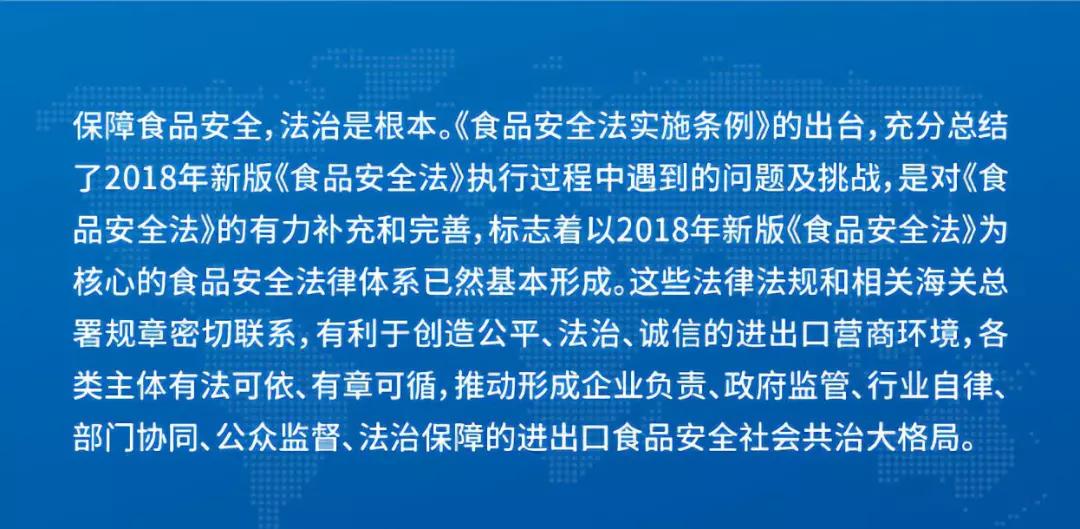 保障食品安全，法治是根本。《食品安全法实施条例》的出台，充分总结了2018年新版《食品安全法》执行过程中遇到的问题及挑战，是对《食品安全法》的有力补充和完善，标志着以2018年新版《食品安全法》为核心的食品安全法律体系已然基本形成。这些法律法规和相关海关总署规章密切联系，有利于创造公平、法治、诚信的进出口营商环境，各类主体有法可依、有章可循，推动形成企业负责、政府监管、行业自律、部门协同、公众监督、法治保障的进出口食品安全社会共治大格局。